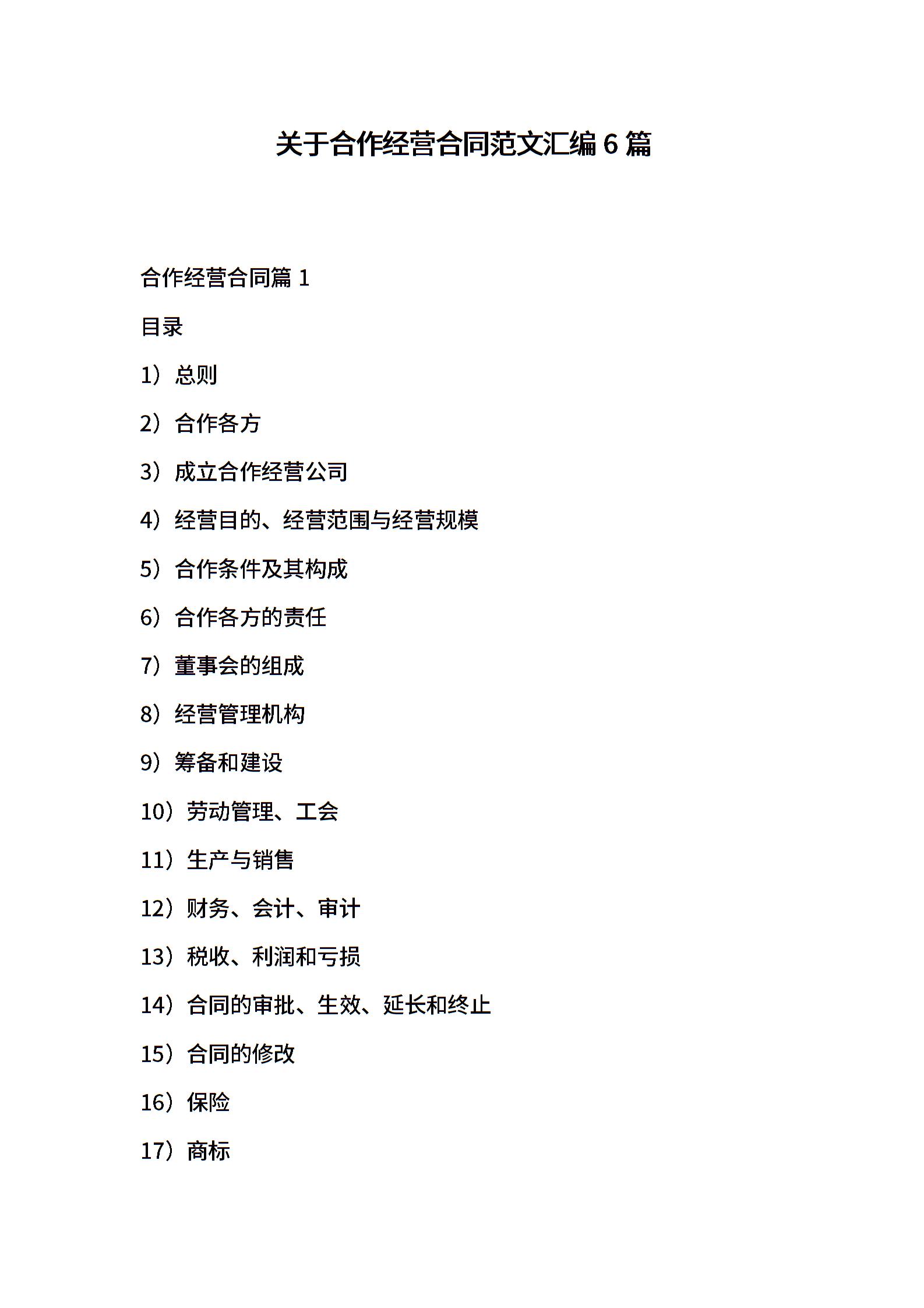 关于合作经营合同范文汇编 6 篇

合作经营合同篇 1

目录

1）总则

2）合作各方

3）成立合作经营公司

4）经营目的、经营范围与经营规模

5）合作条件及其构成

6）合作各方的责任

7）董事会的组成

8）经营管理机构

9）筹备和建设

10）劳动管理、工会

11）生产与销售

12）财务、会计、审计

13）税收、利润和亏损

14）合同的审批、生效、延长和终止

15）合同的修改

16）保险

17）商标